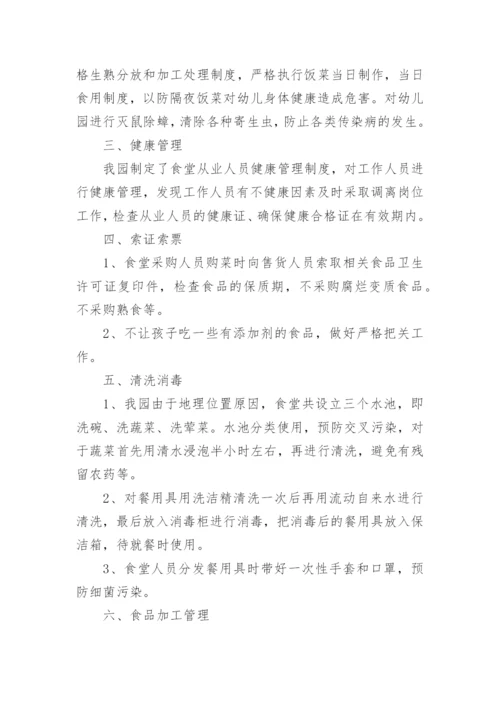 格生熟分放和加工处理制度，严格执行饭菜当日制作，当日食用制度，以防隔夜饭菜对幼儿身体健康造成危害。对幼儿园进行灭鼠除蟑，清除各种寄生虫，防止各类传染病的发生。

三、健康管理

我园制定了食堂从业人员健康管理制度，对工作人员进行健康管理，发现工作人员有不健康因素及时采取调离岗位工作，检查从业人员的健康证、确保健康合格证在有效期内。

四、索证索票

1、食堂采购人员购菜时向售货人员索取相关食品卫生许可证复印件，检查食品的保质期，不采购腐烂变质食品。不采购熟食等。

2、不让孩子吃一些有添加剂的食品，做好严格把关工作。

五、清洗消毒

1、我园由于地理位置原因，食堂共设立三个水池，即洗碗、洗蔬菜、洗荤菜。水池分类使用，预防交叉污染，对于蔬菜首先用清水浸泡半小时左右，再进行清洗，避免有残留农药等。

2、对餐用具用洗洁精清洗一次后再用流动自来水进行清洗，最后放入消毒柜进行消毒，把消毒后的餐用具放入保洁箱，待就餐时使用。

3、食堂人员分发餐用具时带好一次性手套和口罩，预防细菌污染。

六、食品加工管理